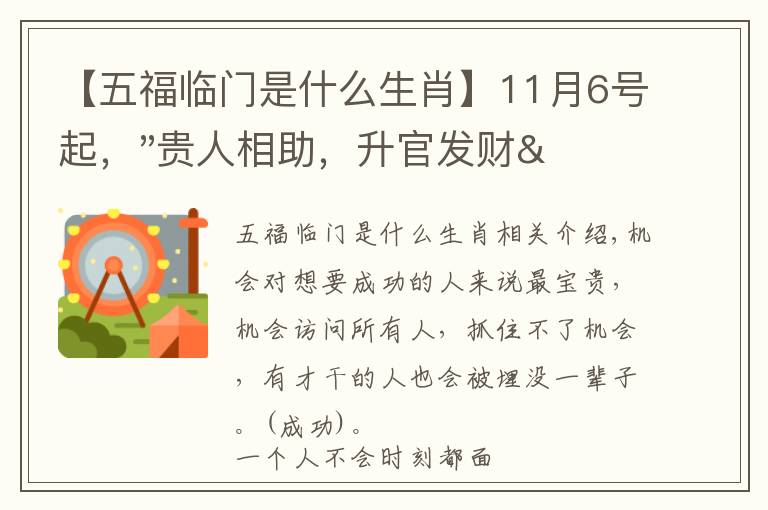 【五福临门是什么生肖】11月6号起，”贵人相助，升官发财&

五福临门是什么生肖相关介绍，机会对想要成功的人来说最宝贵，机会访问所有人，抓住不了机会，有才干的人也会被埋没一辈子。（成功）。
一个人不会时刻都面